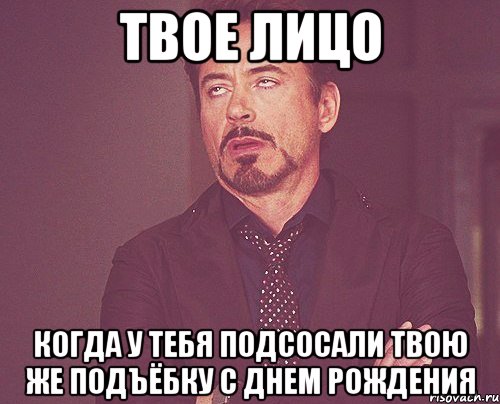 ТВОЕ ЛИЦО

КОГДА У ТЕБЯ ПОДСОСАЛИ ТВОЮ ЖЕ ПОДЪЁБКУ С ДНЕМ РОЖДЕНИЯ

risovach.ru